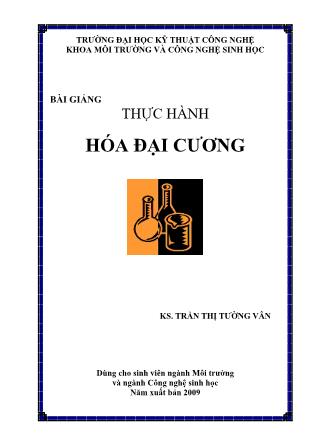 TRƯỜNG ĐẠI HỌC KỸ THUẬT CÔNG NGHỆ
KHOA MÔI TRƯỜNG VÀ CÔNG NGHỆ SINH HỌC

BÀI GIẢNG

THỰC HÀNH

HÓA ĐẠI CƯƠNG

KS. TRẦN THỊ TƯỜNG VÂN

Dùng cho sinh viên ngành Môi trường
và ngành Công nghệ sinh học
Năm xuất bản 2009